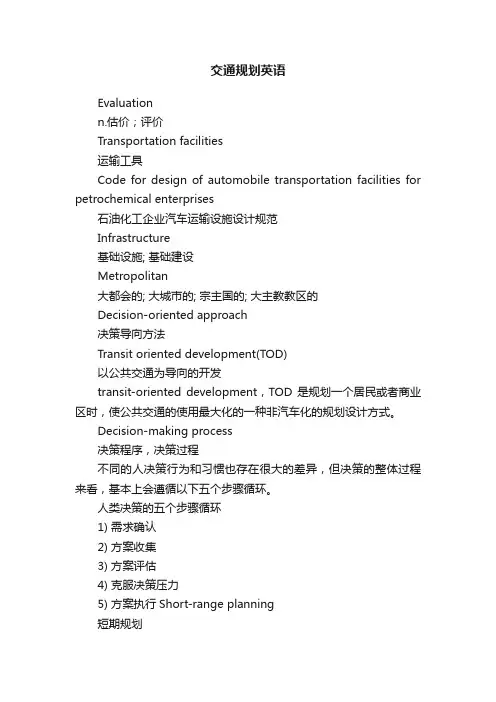 交通规划英语

Evaluation

n.估价；评价

Transportation facilities

运输工具

Code for design of automobile transportation facilities for petrochemical enterprises

石油化工企业汽车运输设施设计规范

Infrastructure

基础设施; 基础建设

Metropolitan

大都会的; 大城市的; 宗主国的; 大主教教区的

Decision-oriented approach

决策导向方法

Transit oriented development(TOD)

以公共交通为导向的开发

transit-oriented development，TOD 是规划一个居民或者商业区时，使公共交通的使用最大化的一种非汽车化的规划设计方式。

Decision-making process

决策程序，决策过程

不同的人决策行为和习惯也存在很大的差异，但决策的整体过程来看，基本上会遵循以下五个步骤循环。

人类决策的五个步骤循环

1) 需求确认

2) 方案收集

3) 方案评估

4) 克服决策压力

5) 方案执行 Short-range planning

短期规划